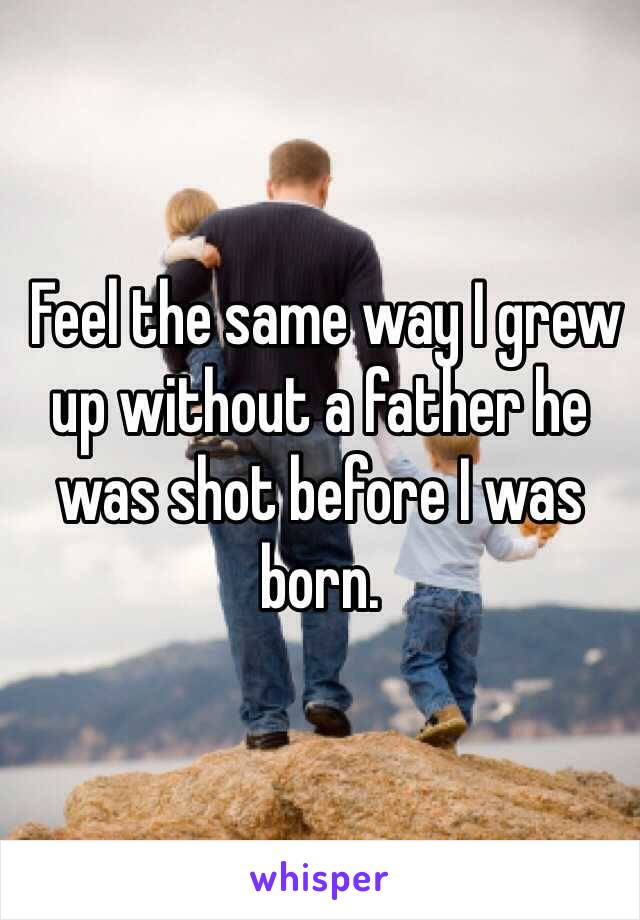 Feel the same way I grew up without a father he was shot before I was born.

whisper